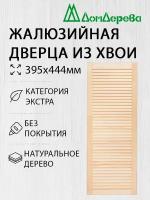 ДомДерева

ЖАЛЮЗИЙНАЯ ДВЕРЦА ИЗ ХВОИ

395х444мм

КАТЕГОРИЯ ЭКСТРА

БЕЗ ПОКРЫТИЯ

НАТУРАЛЬНОЕ ДЕРЕВО